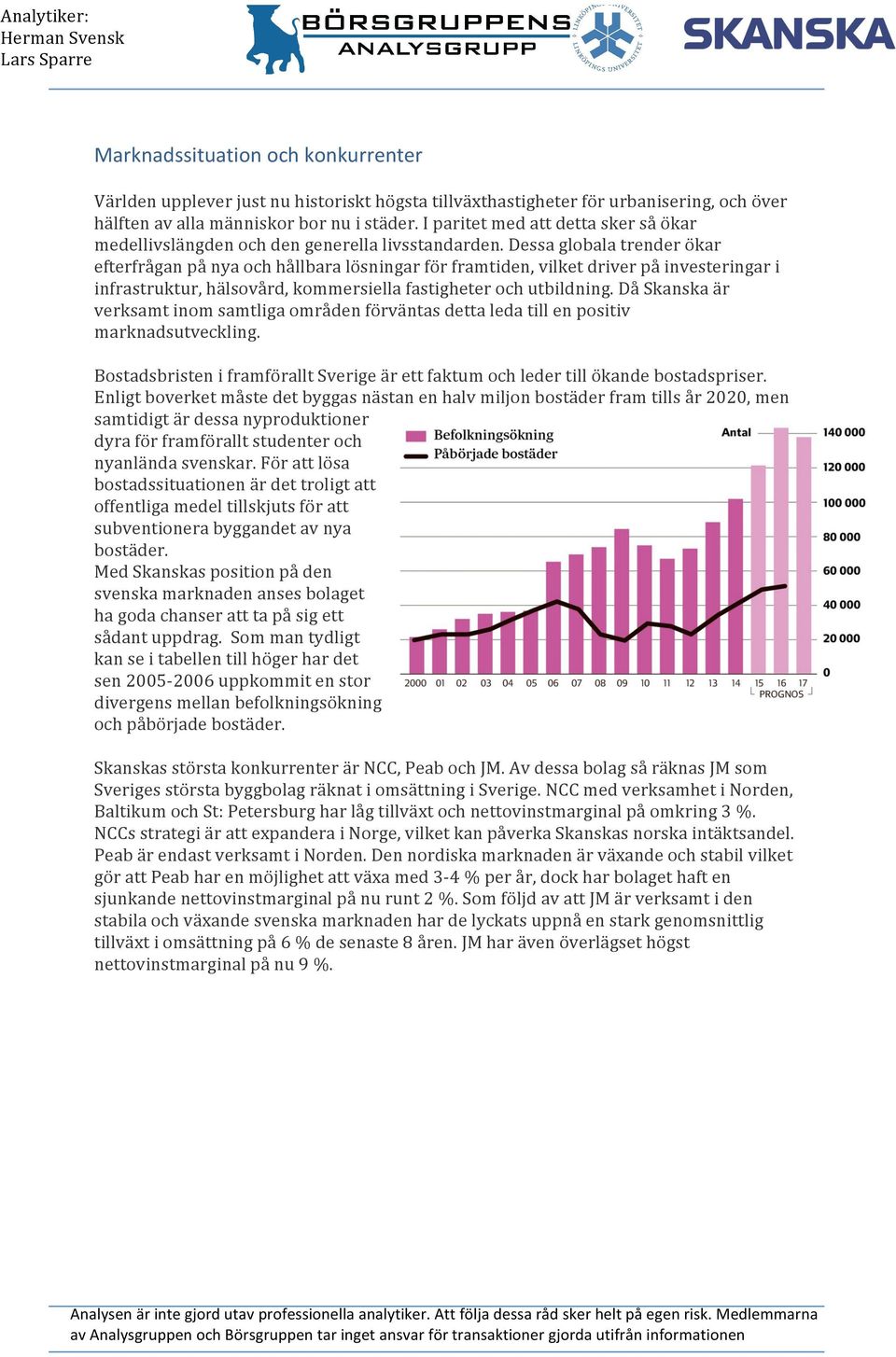 Analytiker:
Herman Svensk
Lars Sparre

BÖRSGRUPPENS ANALYSGRUPP

LINKÖPINGS UNIVERSITET

SKANSKA

Marknadssituation och konkurrenter

Världen upplever just nu historiskt högsta tillväxthastigheter för urbanisering, och över hälften av alla människor bor nu i städer. I paritet med att detta sker så ökar medellivslängden och den generella livsstandarden. Dessa globala trender ökar efterfrågan på nya och hållbara lösningar för framtiden, vilket driver på investeringar i infrastruktur, hälsovård, kommersiella fastigheter och utbildning. Då Skanska är verksamt inom samtliga områden förväntas detta leda till en positiv marknadsutveckling.

Bostadsbristen i framförallt Sverige är ett faktum och leder till ökande bostadspriser. Enligt boverket måste det byggas nästan en halv miljon bostäder fram tills år 2020, men samtidigt är dessa nyproduktioner dyra för framförallt studenter och nyanlända svenskar. För att lösa bostadssituationen är det troligt att offentliga medel tillskjuts för att subventionera byggandet av nya bostäder.
Med Skanskas position på den svenska marknaden anses bolaget ha goda chanser att ta på sig ett sådant uppdrag. Som man tydligt kan se i tabellen till höger har det sen 2005-2006 uppkommit en stor divergens mellan befolkningsökning och påbörjade bostäder.

Befolkningsökning
Påbörjade bostäder
Antal
140 000
120 000
100 000
80 000
60 000
40 000
20 000
0
2000 01 02 03 04 05 06 07 08 09 10 11 12 13 14 15 16 17
PROGNOS

Skanskas största konkurrenter är NCC, Peab och JM. Av dessa bolag så räknas JM som Sveriges största byggbolag räknat i omsättning i Sverige. NCC med verksamhet i Norden, Baltikum och St: Petersburg har låg tillväxt och nettovinstmarginal på omkring 3 %. NCCs strategi är att expandera i Norge, vilket kan påverka Skanskas norska intäktsandel. Peab är endast verksamt i Norden. Den nordiska marknaden är växande och stabil vilket gör att Peab har en möjlighet att växa med 3-4 % per år, dock har bolaget haft en sjunkande nettovinstmarginal på nu runt 2 %. Som följd av att JM är verksamt i den stabila och växande svenska marknaden har de lyckats uppnå en stark genomsnittlig tillväxt i omsättning på 6 % de senaste 8 åren. JM har även överlägset högst nettovinstmarginal på nu 9 %.

Analysen är inte gjord utav professionella analytiker. Att följa dessa råd sker helt på egen risk. Medlemmarna av Analysgruppen och Börsgruppen tar inget ansvar för transaktioner gjorda utifrån informationen